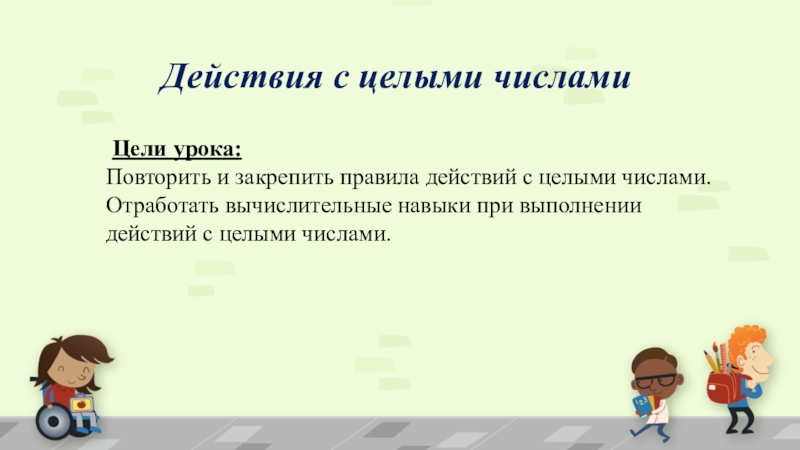 Действия с целыми числами

Цели урока:
Повторить и закрепить правила действий с целыми числами.
Отработать вычислительные навыки при выполнении действий с целыми числами.